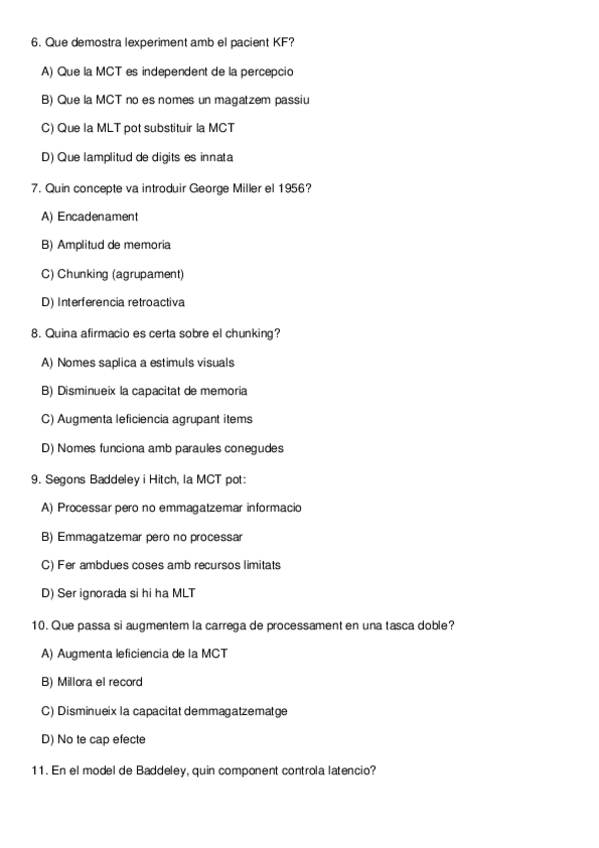 6. Que demostra lexperiment amb el pacient KF?

A) Que la MCT es independent de la percepcio

B) Que la MCT no es nomes un magatzem passiu

C) Que la MLT pot substituir la MCT

D) Que lamplitud de digits es innata

7. Quin concepte va introduir George Miller el 1956?

A) Encadenament

B) Amplitud de memoria

C) Chunking (agrupament)

D) Interferencia retroactiva

8. Quina afirmacio es certa sobre el chunking?

A) Nomes saplica a estimuls visuals

B) Disminueix la capacitat de memoria

C) Augmenta leficiencia agrupant items

D) Nomes funciona amb paraules conegudes

9. Segons Baddeley i Hitch, la MCT pot:

A) Processar pero no emmagatzemar informacio

B) Emmagatzemar pero no processar

C) Fer ambdues coses amb recursos limitats

D) Ser ignorada si hi ha MLT

10. Que passa si augmentem la carrega de processament en una tasca doble?

A) Augmenta leficiencia de la MCT

B) Millora el record

C) Disminueix la capacitat demmagatzematge

D) No te cap efecte

11. En el model de Baddeley, quin component controla latencio?